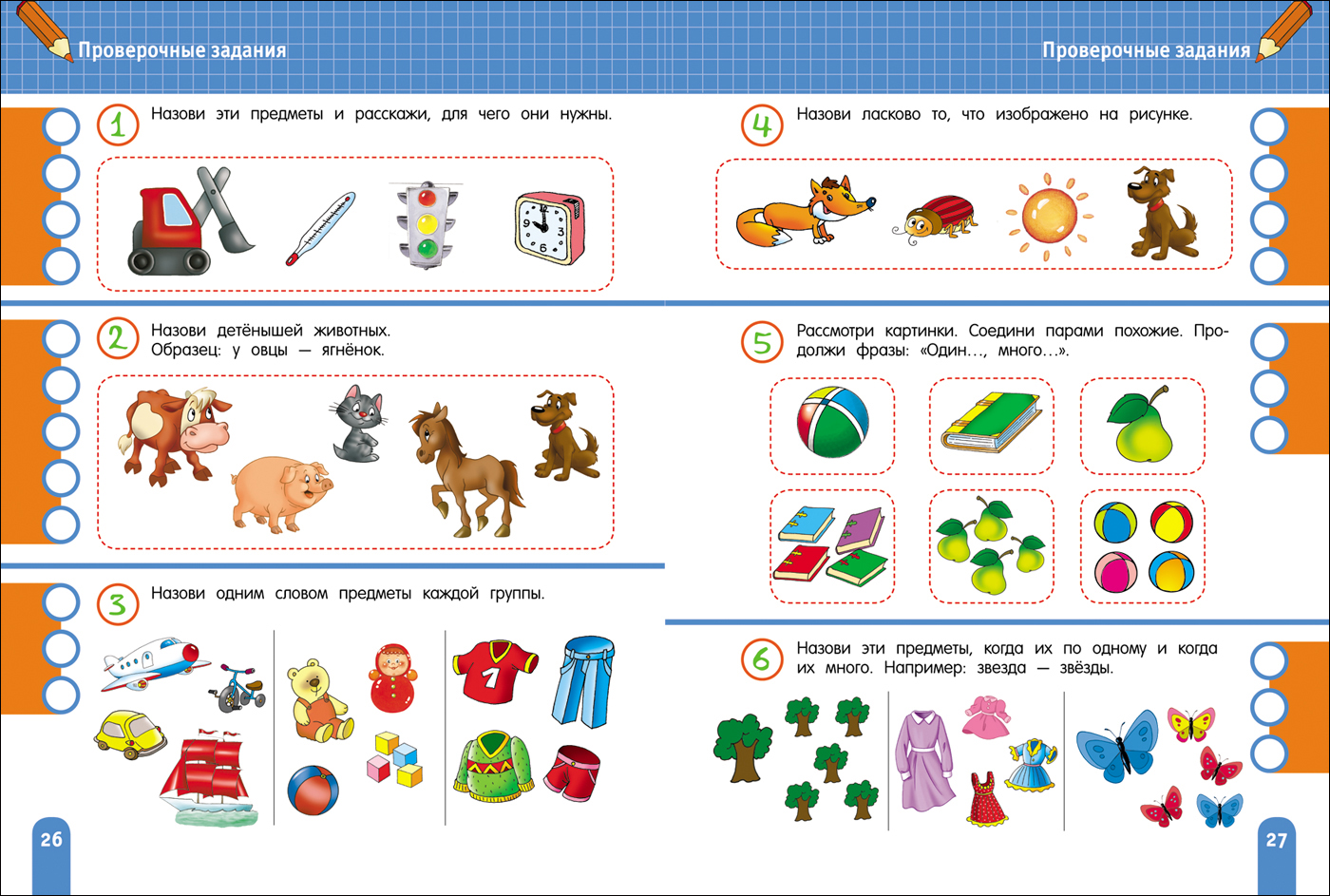 Проверочные задания

1 Назови эти предметы и расскажи, для чего они нужны.

2 Назови детёнышей животных. Образец: у овцы — ягнёнок.

3 Назови одним словом предметы каждой группы.

1

26

Проверочные задания

4 Назови ласково то, что изображено на рисунке.

5 Рассмотри картинки. Соедини парами похожие. Продолжи фразы: «Один…, много…».

6 Назови эти предметы, когда их по одному и когда их много. Например: звезда — звёзды.

27